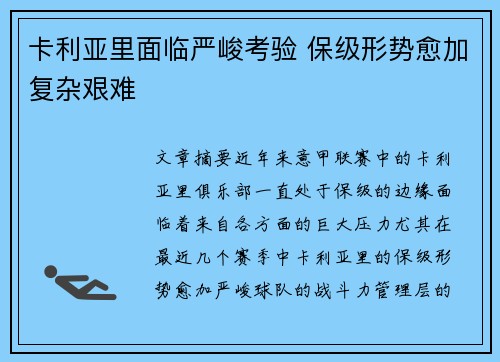 卡利亚里面临严峻考验 保级形势愈加复杂艰难

文章摘要近年来意甲联赛中的卡利亚里俱乐部一直处于保级的边缘面临着来自各方面的巨大压力尤其在最近几个赛季中卡利亚里的保级形势愈加严峻球队的战斗力管理层的